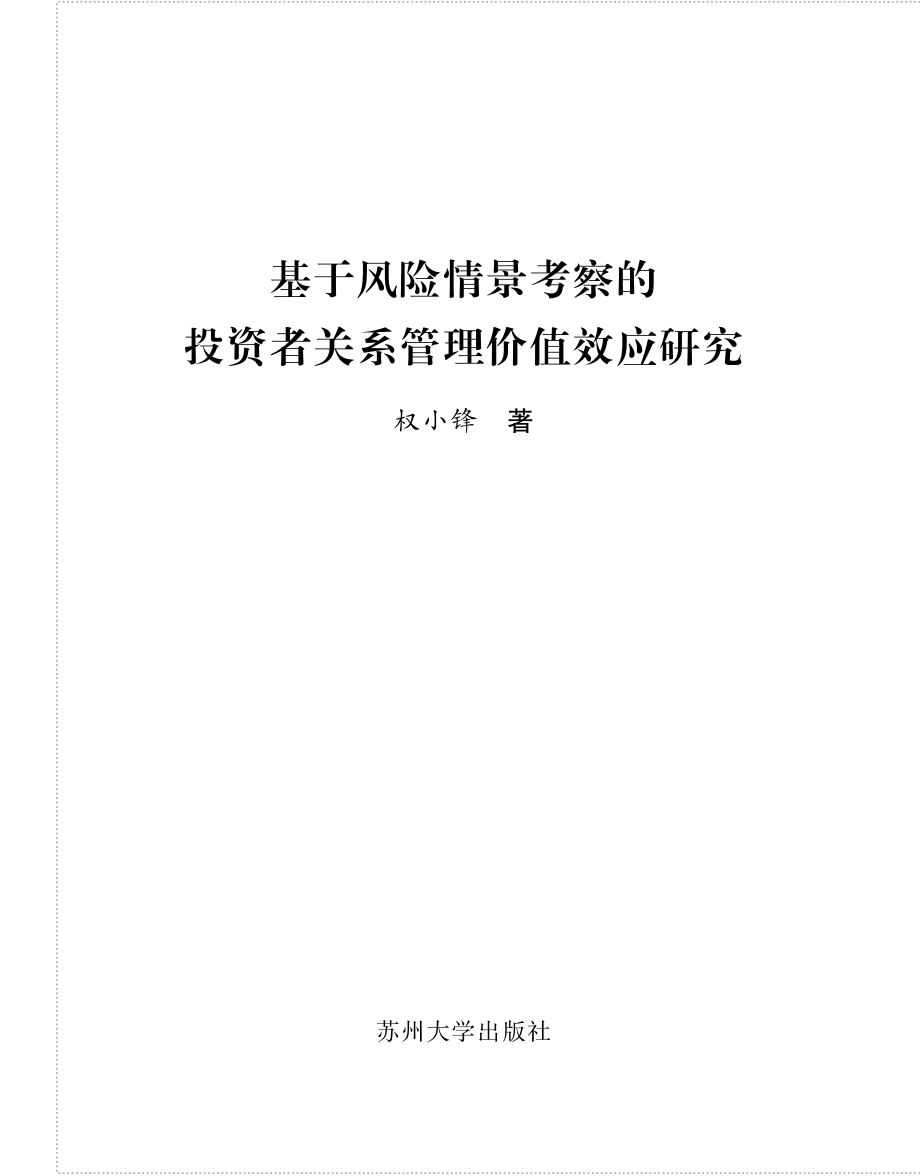 基于风险情景考察的
投资者关系管理价值效应研究

权小锋　著

苏州大学出版社